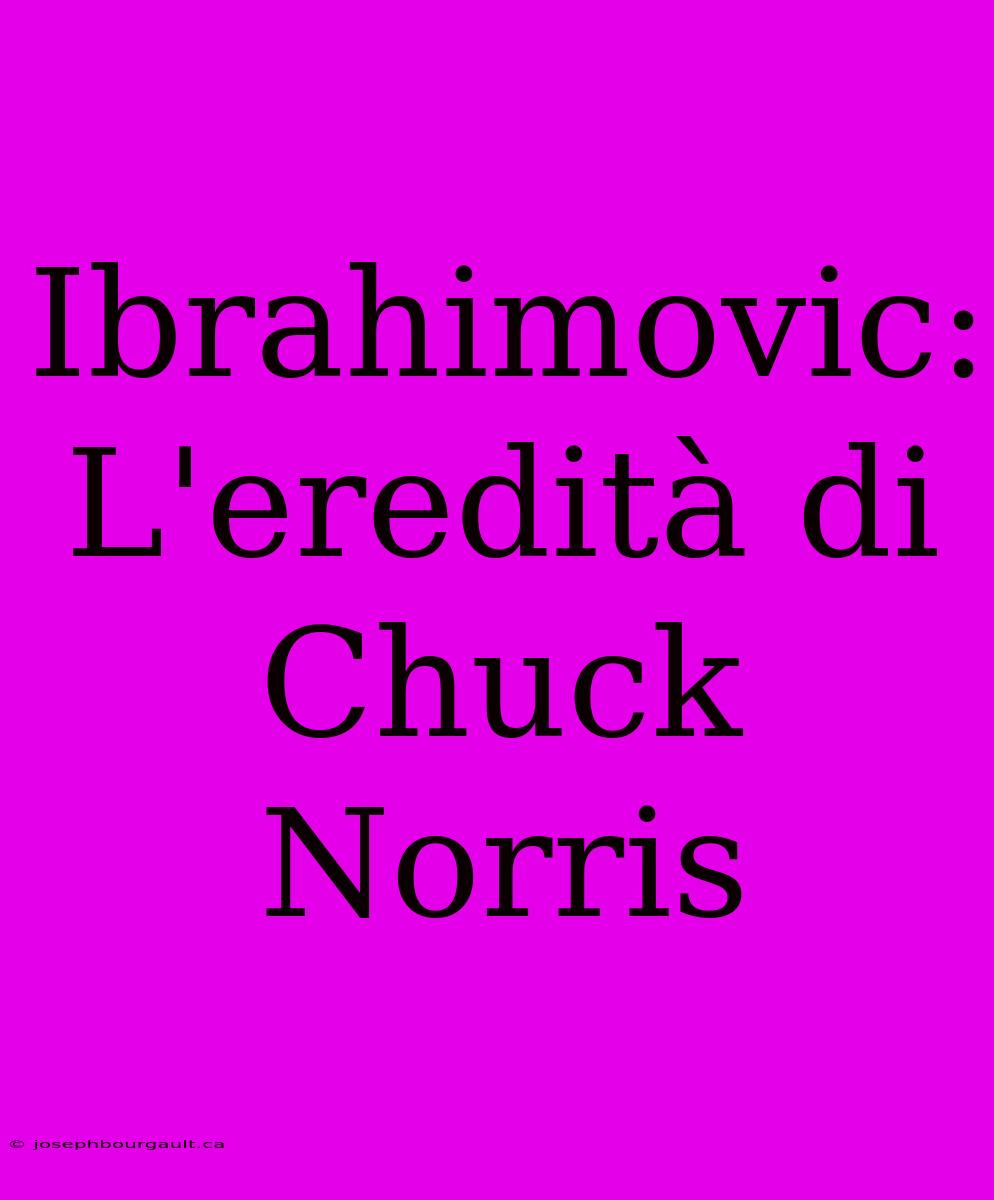 Ibrahimovic: L'eredità di Chuck Norris

© josephbourgault.ca